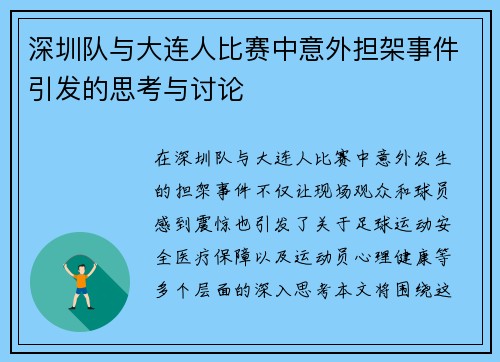 深圳队与大连人比赛中意外担架事件引发的思考与讨论

在深圳队与大连人比赛中意外发生的担架事件不仅让现场观众和球员感到震惊也引发了关于足球运动安全医疗保障以及运动员心理健康等多个层面的深入思考本文将围绕这